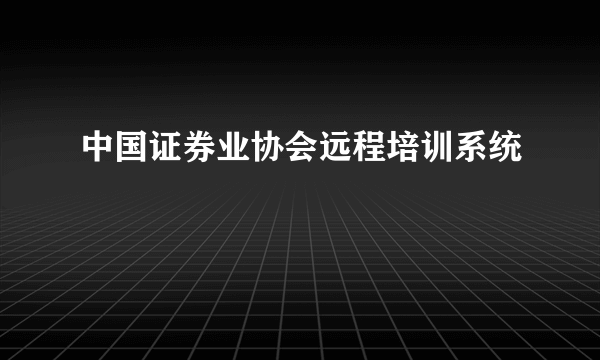 中国证券业协会远程培训系统